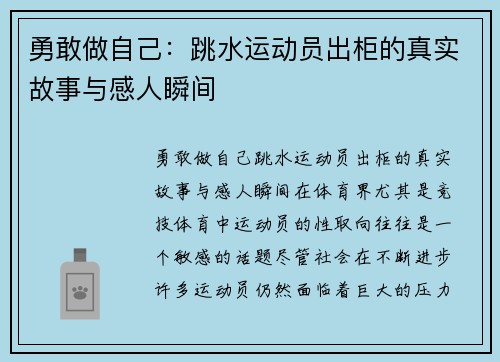 勇敢做自己：跳水运动员出柜的真实故事与感人瞬间

勇敢做自己跳水运动员出柜的真实故事与感人瞬间在体育界尤其是竞技体育中运动员的性取向往往是一个敏感的话题尽管社会在不断进步许多运动员仍然面临着巨大的压力